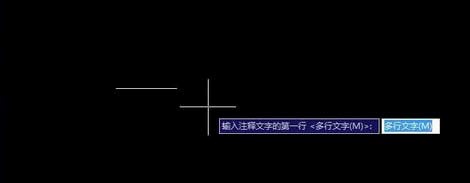 输入注释文字的第一行 <多行文字(M)>: 多行文字(M)